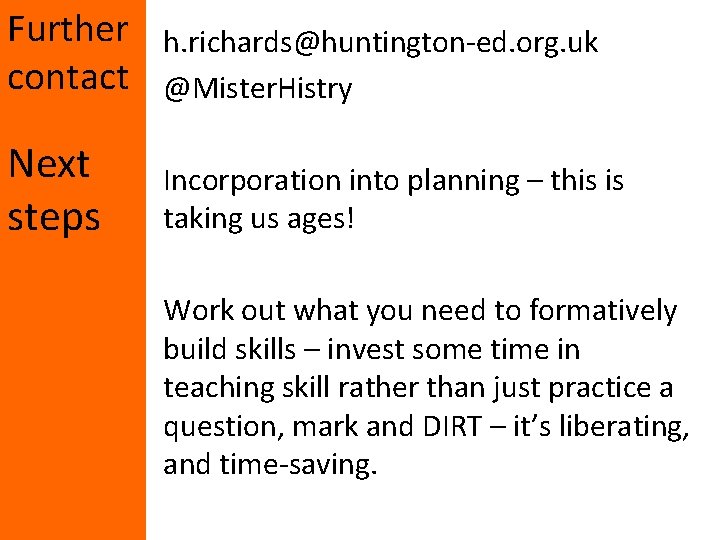 Further contact

Next steps

h.richards@huntington-ed.org.uk
@MisterHistry

Incorporation into planning – this is taking us ages!

Work out what you need to formatively build skills – invest some time in teaching skill rather than just practice a question, mark and DIRT – it's liberating, and time-saving.